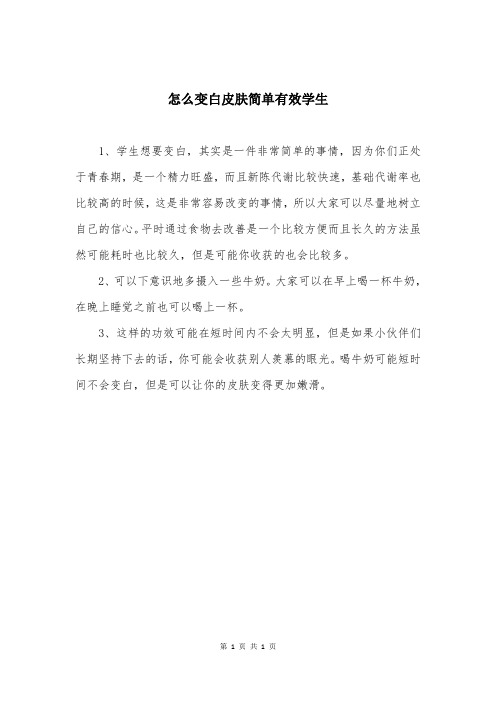 怎么变白皮肤简单有效学生

1、学生想要变白，其实是一件非常简单的事情，因为你们正处于青春期，是一个精力旺盛，而且新陈代谢比较快速，基础代谢率也比较高的时候，这是非常容易改变的事情，所以大家可以尽量地树立自己的信心。平时通过食物去改善是一个比较方便而且长久的方法虽然可能耗时也比较久，但是可能你收获的也会比较多。

2、可以下意识地多摄入一些牛奶。大家可以在早上喝一杯牛奶，在晚上睡觉之前也可以喝上一杯。

3、这样的功效可能在短时间内不会太明显，但是如果小伙伴们长期坚持下去的话，你可能会收获别人羡慕的眼光。喝牛奶可能短时间不会变白，但是可以让你的皮肤变得更加嫩滑。

第 1 页 共 1 页